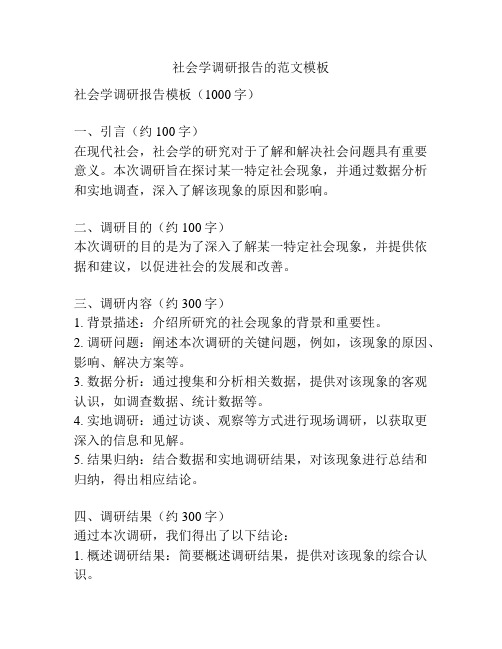 社会学调研报告的范文模板

社会学调研报告模板（1000 字）

一、引言（约 100 字）
在现代社会，社会学的研究对于了解和解决社会问题具有重要意义。本次调研旨在探讨某一特定社会现象，并通过数据分析和实地调查，深入了解该现象的原因和影响。

二、调研目的（约 100 字）
本次调研的目的是为了深入了解某一特定社会现象，并提供依据和建议，以促进社会的发展和改善。

三、调研内容（约 300 字）
1. 背景描述：介绍所研究的社会现象的背景和重要性。
2. 调研问题：阐述本次调研的关键问题，例如，该现象的原因、影响、解决方案等。
3. 数据分析：通过搜集和分析相关数据，提供对该现象的客观认识，如调查数据、统计数据等。
4. 实地调研：通过访谈、观察等方式进行现场调研，以获取更深入的信息和见解。
5. 结果归纳：结合数据和实地调研结果，对该现象进行总结和归纳，得出相应结论。

四、调研结果（约 300 字）
通过本次调研，我们得出了以下结论：
1. 概述调研结果：简要概述调研结果，提供对该现象的综合认识。